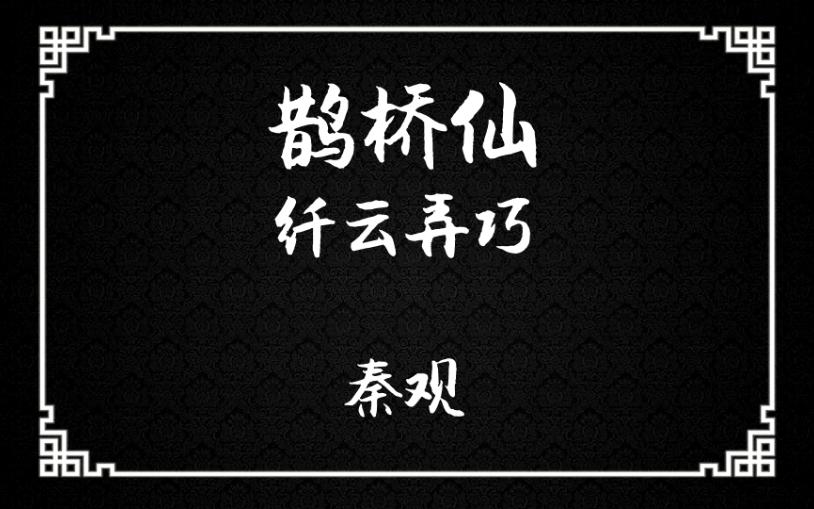 鹊桥仙
纤云弄巧

秦观